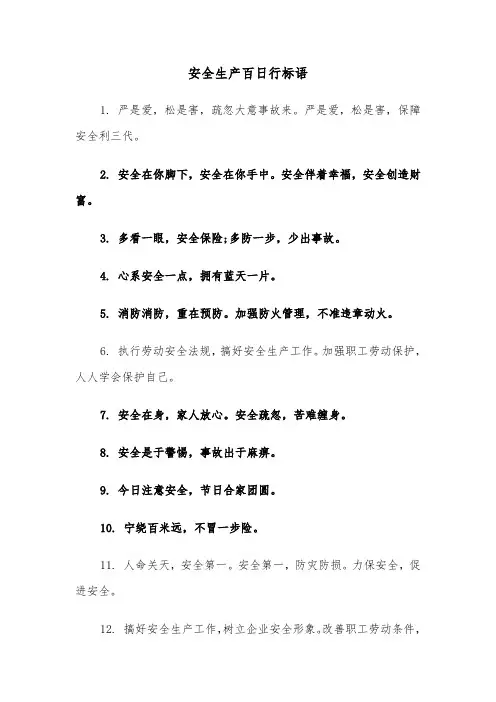 安全生产百日行标语

1. 严是爱，松是害，疏忽大意事故来。严是爱，松是害，保障安全利三代。

2. 安全在你脚下，安全在你手中。安全伴着幸福，安全创造财富。

3. 多看一眼，安全保险;多防一步，少出事故。

4. 心系安全一点，拥有蓝天一片。

5. 消防消防，重在预防。加强防火管理，不准违章动火。

6. 执行劳动安全法规，搞好安全生产工作。加强职工劳动保护，人人学会保护自己。

7. 安全在身，家人放心。安全疏忽，苦难缠身。

8. 安全是于警惕，事故出于麻痹。

9. 今日注意安全，节日合家团圆。

10. 宁绕百米远，不冒一步险。

11. 人命关天，安全第一。安全第一，防灾防损。力保安全，促进安全。

12. 搞好安全生产工作，树立企业安全形象。改善职工劳动条件，